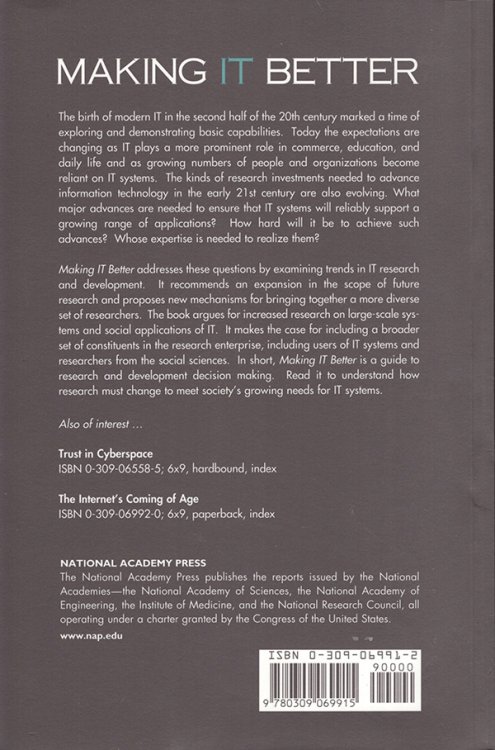 MAKING IT BETTER

The birth of modern IT in the second half of the 20th century marked a time of exploring and demonstrating basic capabilities. Today the expectations are changing as IT plays a more prominent role in commerce, education, and daily life and as growing numbers of people and organizations become reliant on IT systems. The kinds of research investments needed to advance information technology in the early 21st century are also evolving. What major advances are needed to ensure that IT systems will reliably support a growing range of applications? How hard will it be to achieve such advances? Whose expertise is needed to realize them?

Making IT Better addresses these questions by examining trends in IT research and development. It recommends an expansion in the scope of future research and proposes new mechanisms for bringing together a more diverse set of researchers. The book argues for increased research on large-scale systems and social applications of IT. It makes the case for including a broader set of constituents in the research enterprise, including users of IT systems and researchers from the social sciences. In short, Making IT Better is a guide to research and development decision making. Read it to understand how research must change to meet society's growing needs for IT systems.

Also of interest ...

Trust in Cyberspace
ISBN 0-309-06558-5; 6x9, hardbound, index

The Internet's Coming of Age
ISBN 0-309-06992-0; 6x9, paperback, index

NATIONAL ACADEMY PRESS
The National Academy Press publishes the reports issued by the National Academies—the National Academy of Sciences, the National Academy of Engineering, the Institute of Medicine, and the National Research Council, all operating under a charter granted by the Congress of the United States.

www.nap.edu

ISBN 0-309-06991-2
90000
9 780309 069915